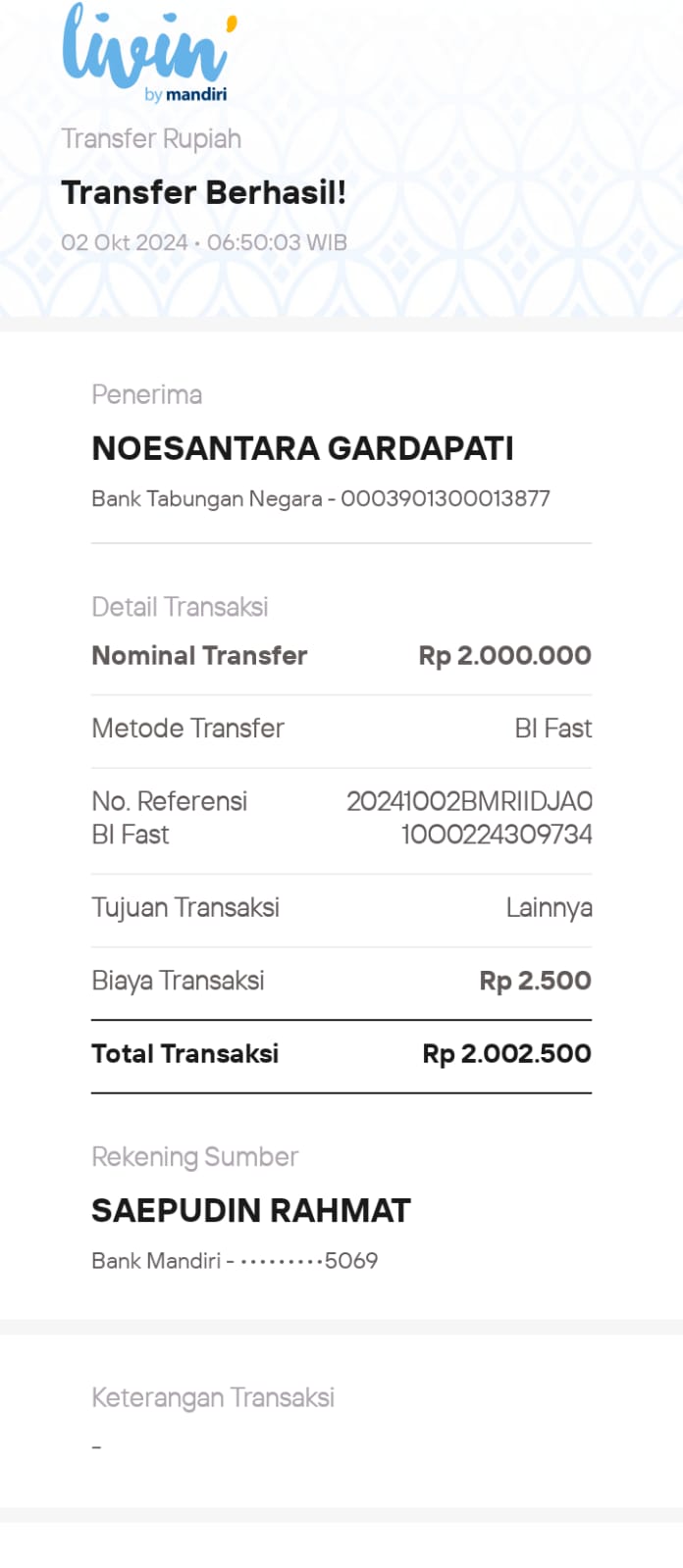 livin'
by mandiri

Transfer Rupiah

Transfer Berhasil!

02 Okt 2024 • 06:50:03 WIB

Penerima

NOESANTARA GARDAPATI

Bank Tabungan Negara - 0003901300013877

Detail Transaksi

| | |
|---|---|
| Nominal Transfer | Rp 2.000.000 |
| Metode Transfer | BI Fast |
| No. Referensi BI Fast | 20241002BMRIIDJA0 1000224309734 |
| Tujuan Transaksi | Lainnya |
| Biaya Transaksi | Rp 2.500 |
| Total Transaksi | Rp 2.002.500 |

Rekening Sumber

SAEPUDIN RAHMAT

Bank Mandiri - •••••••••5069

Keterangan Transaksi

-